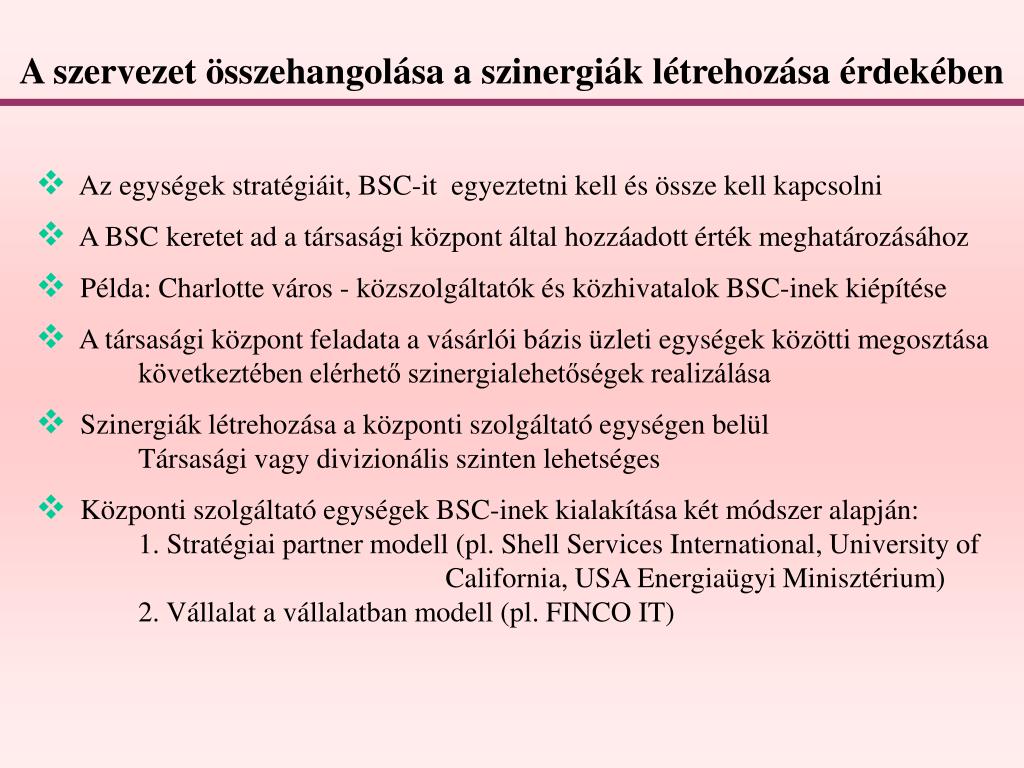 A szervezet összehangolása a szinergiák létrehozása érdekében

❖ Az egységek stratégiáit, BSC-it egyeztetni kell és össze kell kapcsolni

❖ A BSC keretet ad a társasági központ által hozzáadott érték meghatározásához

❖ Példa: Charlotte város - közszolgáltatók és közhivatalok BSC-inek kiépítése

❖ A társasági központ feladata a vásárlói bázis üzleti egységek közötti megosztása következtében elérhető szinergialehetőségek realizálása

❖ Szinergiák létrehozása a központi szolgáltató egységen belül
Társasági vagy divizionális szinten lehetséges

❖ Központi szolgáltató egységek BSC-inek kialakítása két módszer alapján:
1. Stratégiai partner modell (pl. Shell Services International, University of California, USA Energiaügyi Minisztérium)
2. Vállalat a vállalatban modell (pl. FINCO IT)